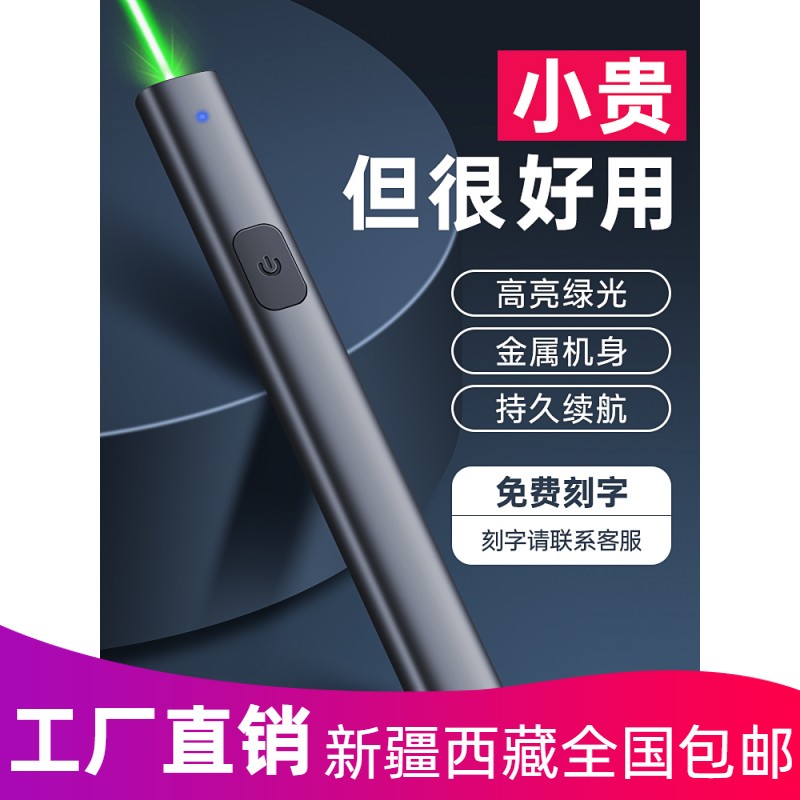 小贵
但很好用

高亮绿光
金属机身
持久续航

免费刻字
刻字请联系客服

工厂直销 新疆西藏全国包邮